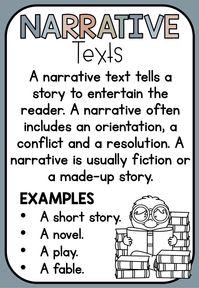 NARRATIVE
Texts

A narrative text tells a story to entertain the reader. A narrative often includes an orientation, a conflict and a resolution. A narrative is usually fiction or a made-up story.

EXAMPLES
• A short story.
• A novel.
• A play.
• A fable.